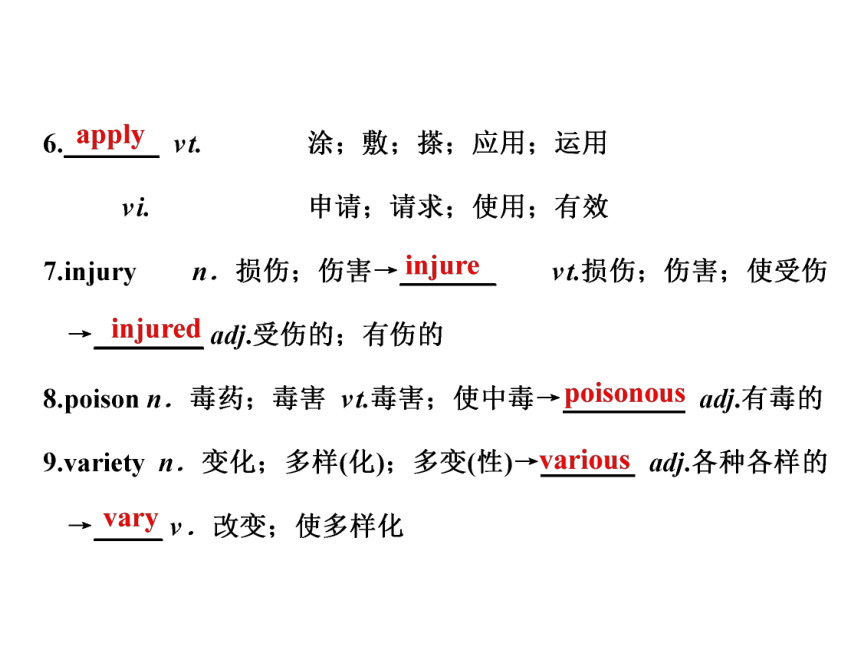 6. apply vt. 涂；敷；搽；应用；运用

vi. 申请；请求；使用；有效

7.injury n．损伤；伤害→ injure vt.损伤；伤害；使受伤 → injured adj.受伤的；有伤的

8.poison n．毒药；毒害 vt.毒害；使中毒→ poisonous adj.有毒的

9.variety n．变化；多样(化)；多变(性)→ various adj.各种各样的 → vary v．改变；使多样化